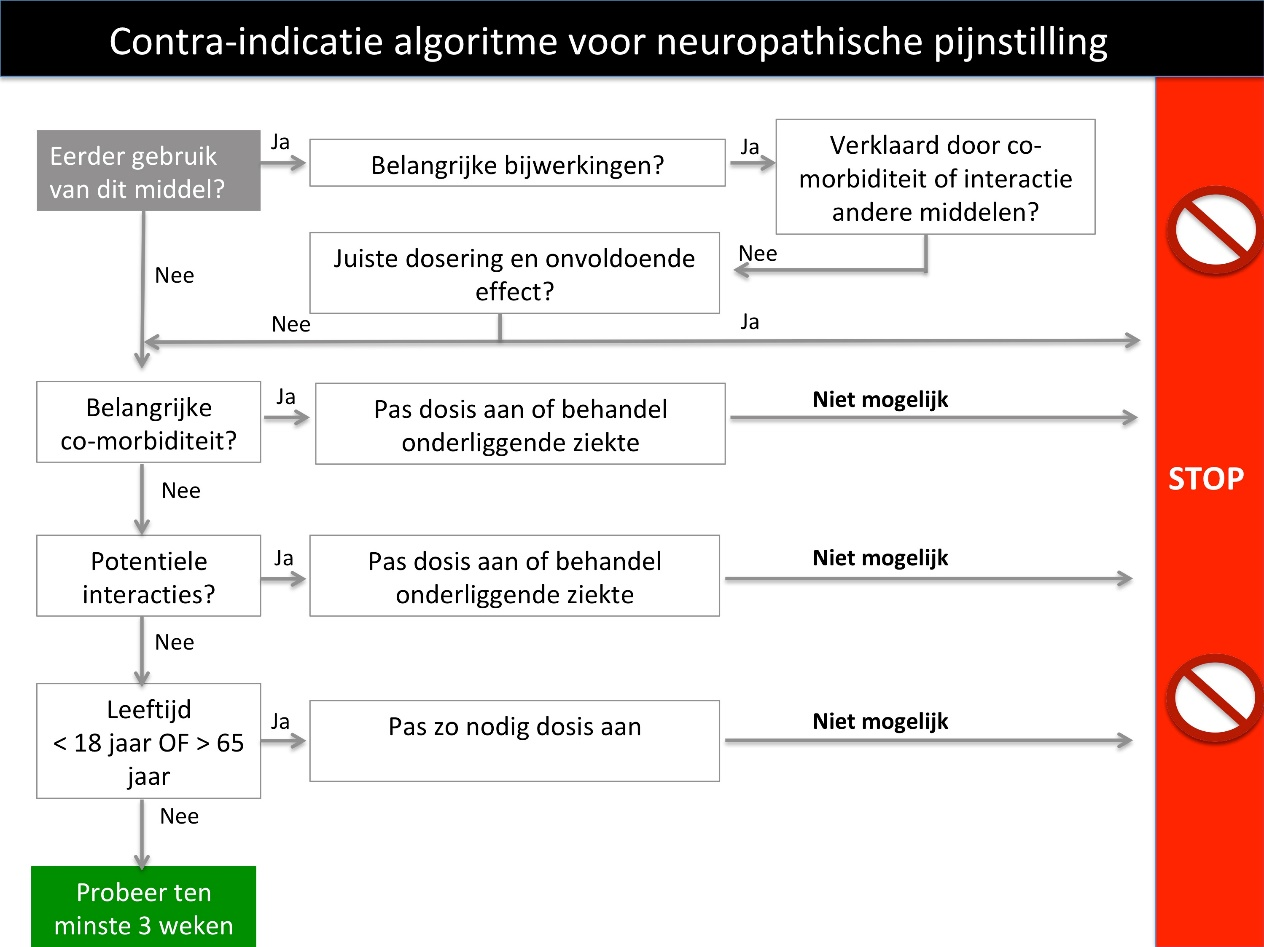 Contra-indicatie algoritme voor neuropathische pijnstilling

Eerder gebruik van dit middel?

Ja

Belangrijke bijwerkingen?

Ja

Verklaard door co-morbiditeit of interactie andere middelen?

Nee

Juiste dosering en onvoldoende effect?

Nee

Nee

Ja

Belangrijke co-morbiditeit?

Ja

Pas dosis aan of behandel onderliggende ziekte

Niet mogelijk

Nee

Potentiele interacties?

Ja

Pas dosis aan of behandel onderliggende ziekte

Niet mogelijk

Nee

Leeftijd < 18 jaar OF > 65 jaar

Ja

Pas zo nodig dosis aan

Niet mogelijk

Nee

Probeer ten minste 3 weken

STOP